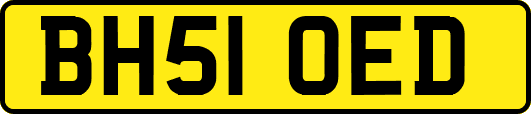 BH51 OED